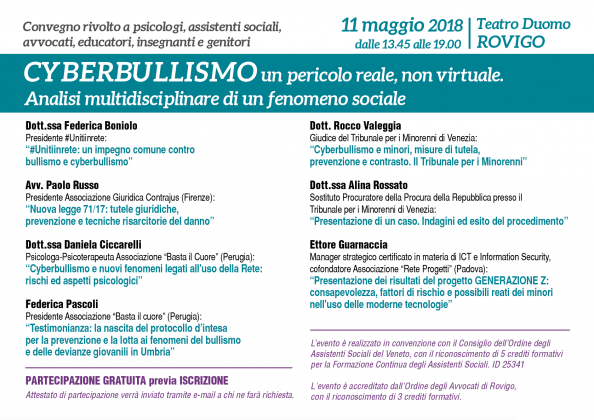 Convegno rivolto a psicologi, assistenti sociali, avvocati, educatori, insegnanti e genitori

11 maggio 2018
dalle 13.45 alle 19.00

Teatro Duomo
ROVIGO

CYBERBULLISMO un pericolo reale, non virtuale.
Analisi multidisciplinare di un fenomeno sociale

Dott.ssa Federica Boniolo
Presidente #Unitiinrete:
"#Unitiinrete: un impegno comune contro bullismo e cyberbullismo"

Avv. Paolo Russo
Presidente Associazione Giuridica Contrajus (Firenze):
"Nuova legge 71/17: tutele giuridiche, prevenzione e tecniche risarcitorie del danno"

Dott.ssa Daniela Ciccarelli
Psicologa-Psicoterapeuta Associazione "Basta il Cuore" (Perugia):
"Cyberbullismo e nuovi fenomeni legati all'uso della Rete: rischi ed aspetti psicologici"

Federica Pascoli
Presidente Associazione "Basta il cuore" (Perugia):
"Testimonianza: la nascita del protocollo d'intesa per la prevenzione e la lotta ai fenomeni del bullismo e delle devianze giovanili in Umbria"

PARTECIPAZIONE GRATUITA previa ISCRIZIONE
Attestato di partecipazione verrà inviato tramite e-mail a chi ne farà richiesta.

Dott. Rocco Valeggia
Giudice del Tribunale per i Minorenni di Venezia:
"Cyberbullismo e minori, misure di tutela, prevenzione e contrasto. Il Tribunale per i Minorenni"

Dott.ssa Alina Rossato
Sostituto Procuratore della Procura della Repubblica presso il Tribunale per i Minorenni di Venezia:
"Presentazione di un caso. Indagini ed esito del procedimento"

Ettore Guarnaccia
Manager strategico certificato in materia di ICT e Information Security, cofondatore Associazione "Rete Progetti" (Padova):
"Presentazione dei risultati del progetto GENERAZIONE Z: consapevolezza, fattori di rischio e possibili reati dei minori nell'uso delle moderne tecnologie"

L'evento è realizzato in convenzione con il Consiglio dell'Ordine degli Assistenti Sociali del Veneto, con il riconoscimento di 5 crediti formativi per la Formazione Continua degli Assistenti Sociali. ID 25341

L'evento è accreditato dall'Ordine degli Avvocati di Rovigo, con il riconoscimento di 3 crediti formativi.